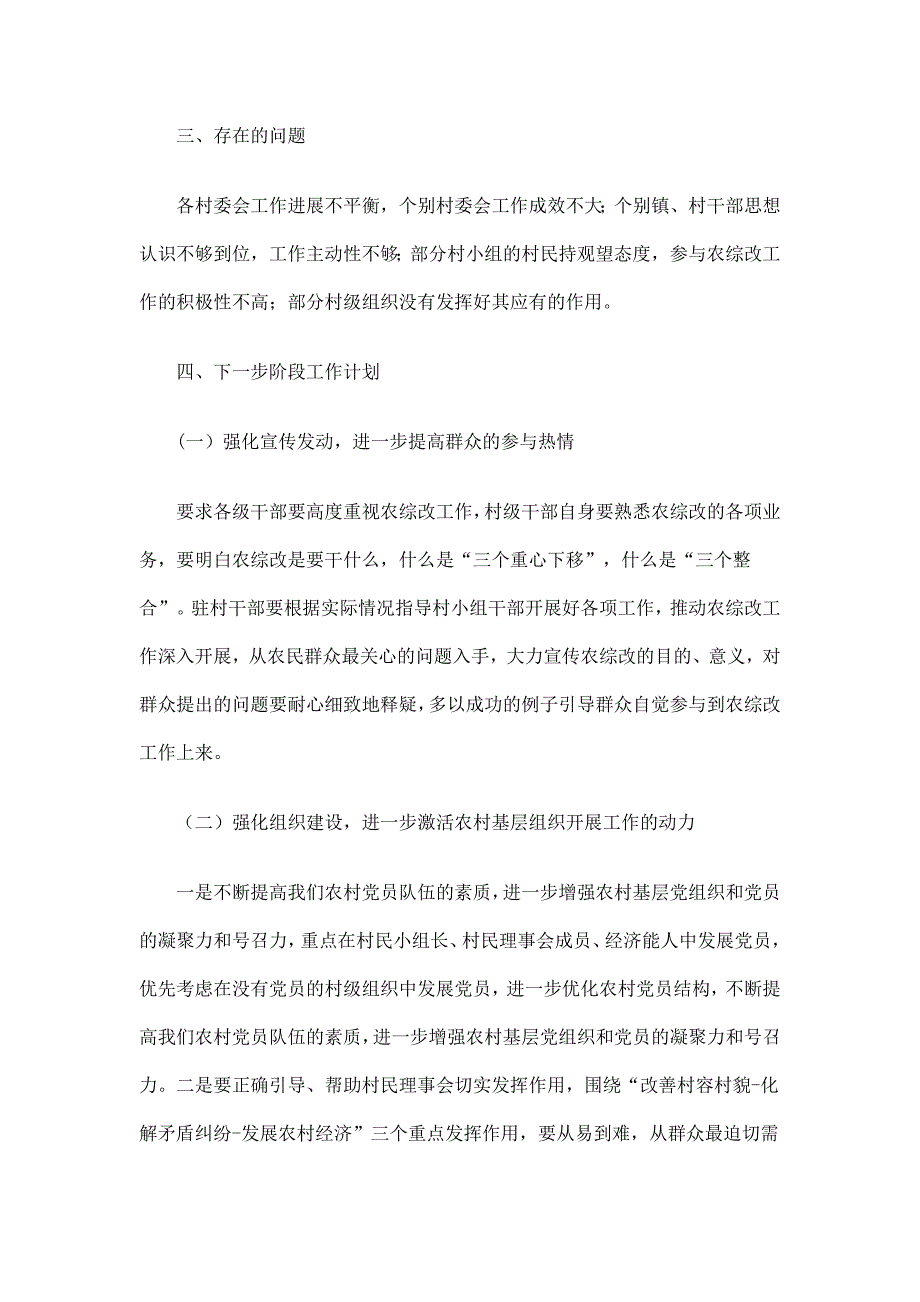 三、存在的问题

各村委会工作进展不平衡，个别村委会工作成效不大；个别镇、村干部思想认识不够到位，工作主动性不够；部分村小组的村民持观望态度，参与农综改工作的积极性不高；部分村级组织没有发挥好其应有的作用。

四、下一步阶段工作计划

（一）强化宣传发动，进一步提高群众的参与热情

要求各级干部要高度重视农综改工作，村级干部自身要熟悉农综改的各项业务，要明白农综改是要干什么，什么是“三个重心下移”，什么是“三个整合”。驻村干部要根据实际情况指导村小组干部开展好各项工作，推动农综改工作深入开展，从农民群众最关心的问题入手，大力宣传农综改的目的、意义，对群众提出的问题要耐心细致地释疑，多以成功的例子引导群众自觉参与到农综改工作上来。

（二）强化组织建设，进一步激活农村基层组织开展工作的动力

一是不断提高我们农村党员队伍的素质，进一步增强农村基层党组织和党员的凝聚力和号召力，重点在村民小组长、村民理事会成员、经济能人中发展党员，优先考虑在没有党员的村级组织中发展党员，进一步优化农村党员结构，不断提高我们农村党员队伍的素质，进一步增强农村基层党组织和党员的凝聚力和号召力。二是要正确引导、帮助村民理事会切实发挥作用，围绕“改善村容村貌-化解矛盾纠纷-发展农村经济”三个重点发挥作用，要从易到难，从群众最迫切需